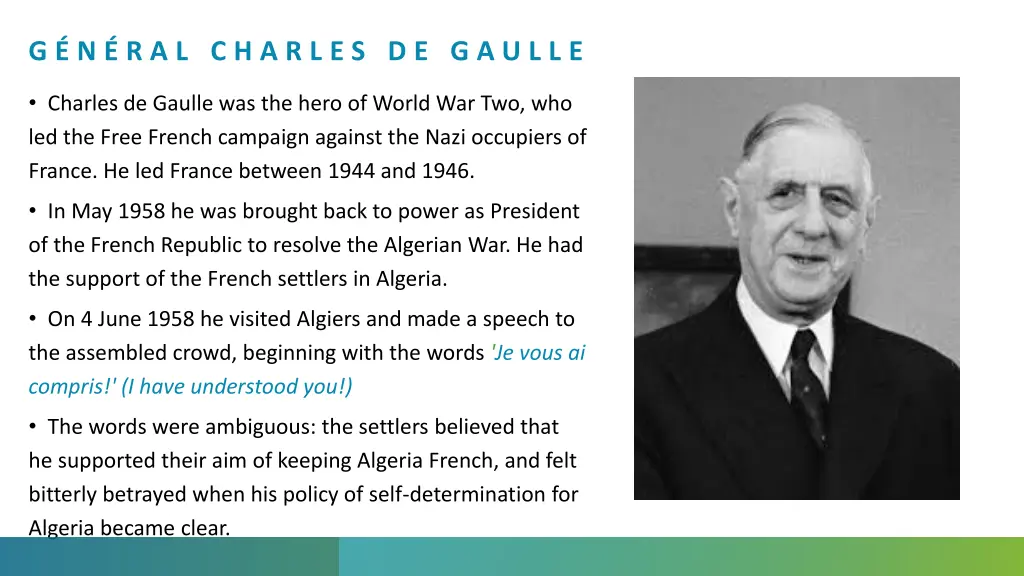 GÉNÉRAL CHARLES DE GAULLE

• Charles de Gaulle was the hero of World War Two, who led the Free French campaign against the Nazi occupiers of France. He led France between 1944 and 1946.

• In May 1958 he was brought back to power as President of the French Republic to resolve the Algerian War. He had the support of the French settlers in Algeria.

• On 4 June 1958 he visited Algiers and made a speech to the assembled crowd, beginning with the words 'Je vous ai compris!' (I have understood you!)

• The words were ambiguous: the settlers believed that he supported their aim of keeping Algeria French, and felt bitterly betrayed when his policy of self-determination for Algeria became clear.